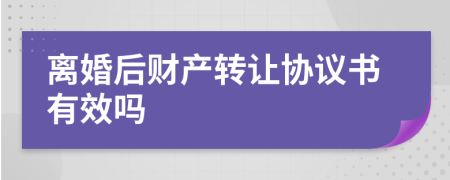 离婚后财产转让协议书有效吗